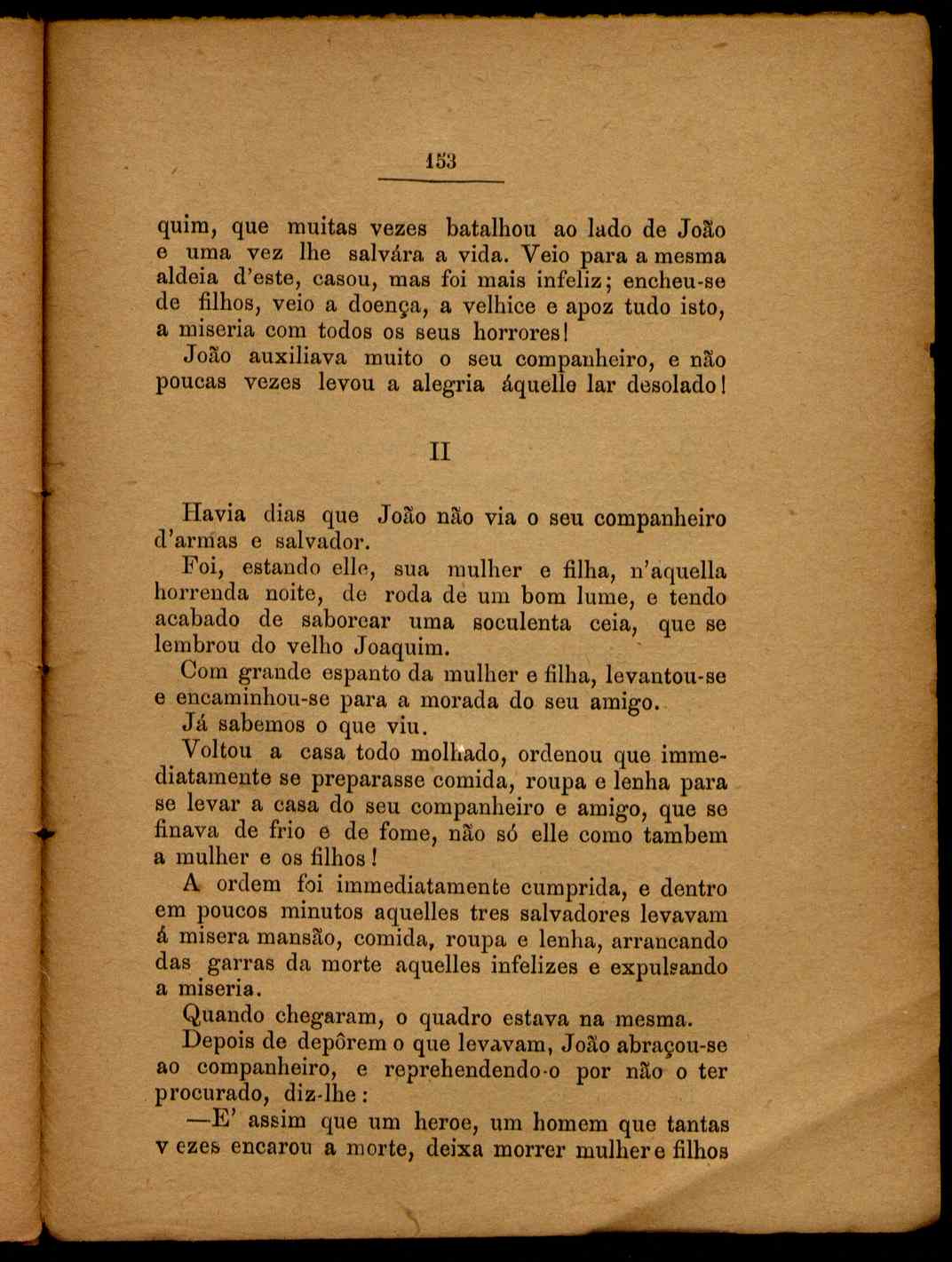 153

quim, que muitas vezes batalhou ao lado de João e uma vez lhe salvára a vida. Veio para a mesma aldeia d'este, casou, mas foi mais infeliz; encheu-se de filhos, veio a doença, a velhice e apoz tudo isto, a miseria com todos os seus horrores!

João auxiliava muito o seu companheiro, e não poucas vezes levou a alegria áquelle lar desolado!

II

Havia dias que João não via o seu companheiro d'armas e salvador.

Foi, estando elle, sua mulher e filha, n'aquella horrenda noite, de roda de um bom lume, e tendo acabado de saborear uma soculenta ceia, que se lembrou do velho Joaquim.

Com grande espanto da mulher e filha, levantou-se e encaminhou-se para a morada do seu amigo.

Já sabemos o que viu.

Voltou a casa todo molhado, ordenou que immediatamente se preparasse comida, roupa e lenha para se levar a casa do seu companheiro e amigo, que se finava de frio e de fome, não só elle como tambem a mulher e os filhos!

A ordem foi immediatamente cumprida, e dentro em poucos minutos aquelles tres salvadores levavam á misera mansão, comida, roupa e lenha, arrancando das garras da morte aquelles infelizes e expulsando a miseria.

Quando chegaram, o quadro estava na mesma.

Depois de depôrem o que levavam, João abraçou-se ao companheiro, e reprehendendo-o por não o ter procurado, diz-lhe:

—E' assim que um heroe, um homem que tantas vezes encarou a morte, deixa morrer mulher e filhos